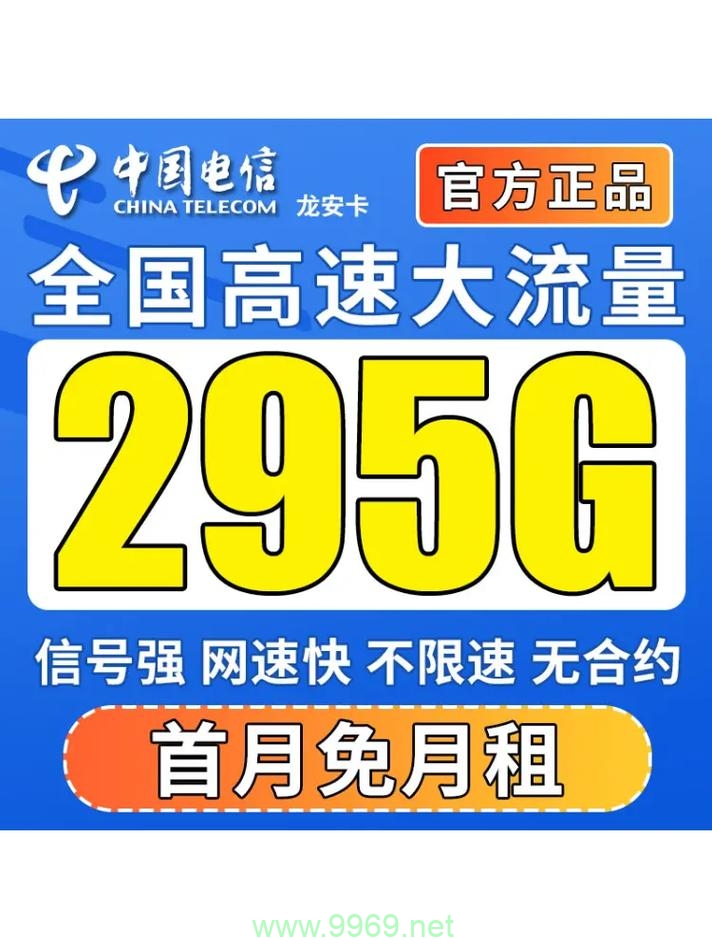 中国电信
CHINA TELECOM 龙安卡

官方正品

全国高速大流量

295G

信号强 网速快 不限速 无合约

首月免月租

www.9969.net